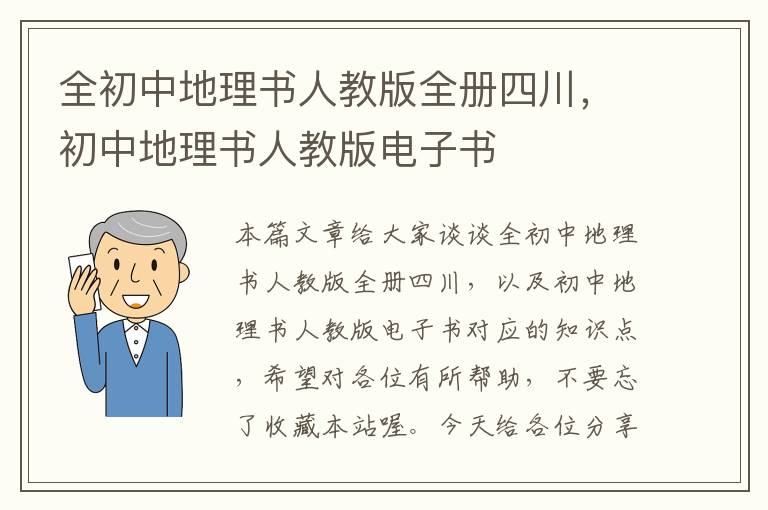 全初中地理书人教版全册四川，初中地理书人教版电子书

本篇文章给大家谈谈全初中地理书人教版全册四川，以及初中地理书人教版电子书对应的知识点，希望对各位有所帮助，不要忘了收藏本站喔。今天给各位分享